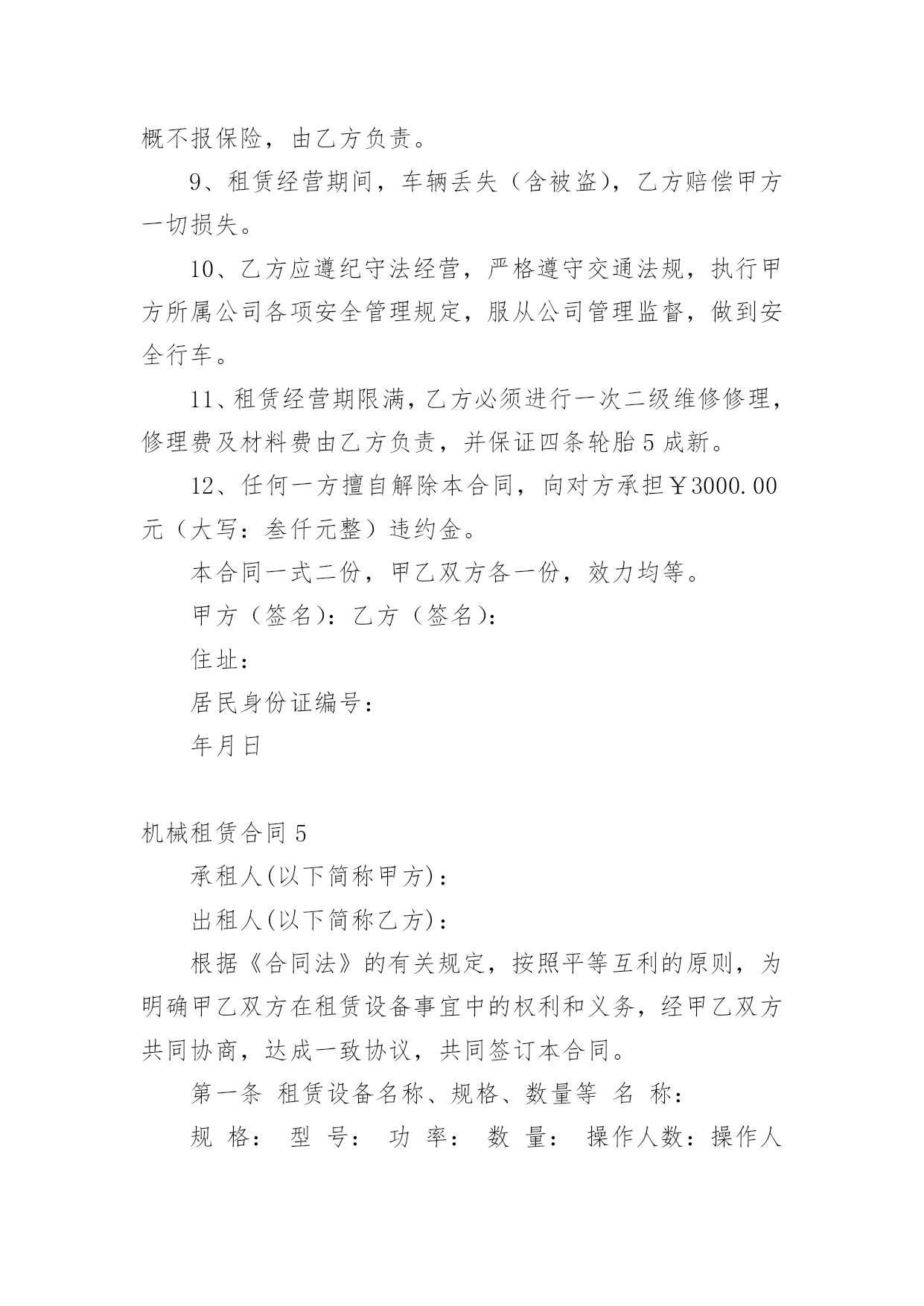 概不报保险，由乙方负责。

9、租赁经营期间，车辆丢失（含被盗），乙方赔偿甲方一切损失。

10、乙方应遵纪守法经营，严格遵守交通法规，执行甲方所属公司各项安全管理规定，服从公司管理监督，做到安全行车。

11、租赁经营期限满，乙方必须进行一次二级维修修理，修理费及材料费由乙方负责，并保证四条轮胎5成新。

12、任何一方擅自解除本合同，向对方承担￥3000.00元（大写：叁仟元整）违约金。

本合同一式二份，甲乙双方各一份，效力均等。

甲方（签名）：乙方（签名）：

住址：

居民身份证编号：

年月日

机械租赁合同5

承租人(以下简称甲方)：

出租人(以下简称乙方)：

根据《合同法》的有关规定，按照平等互利的原则，为明确甲乙双方在租赁设备事宜中的权利和义务，经甲乙双方共同协商，达成一致协议，共同签订本合同。

第一条 租赁设备名称、规格、数量等 名 称：

规 格： 型 号： 功 率： 数 量： 操作人数：操作人